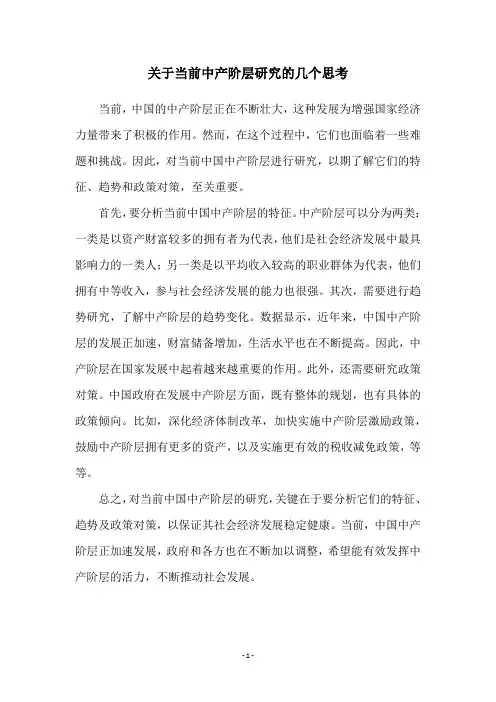 关于当前中产阶层研究的几个思考

当前，中国的中产阶层正在不断壮大，这种发展为增强国家经济力量带来了积极的作用。然而，在这个过程中，它们也面临着一些难题和挑战。因此，对当前中国中产阶层进行研究，以期了解它们的特征、趋势和政策对策，至关重要。

首先，要分析当前中国中产阶层的特征。中产阶层可以分为两类：一类是以资产财富较多的拥有者为代表，他们是社会经济发展中最具影响力的一类人；另一类是以平均收入较高的职业群体为代表，他们拥有中等收入，参与社会经济发展的能力也很强。其次，需要进行趋势研究，了解中产阶层的趋势变化。数据显示，近年来，中国中产阶层的发展正加速，财富储备增加，生活水平也在不断提高。因此，中产阶层在国家发展中起着越来越重要的作用。此外，还需要研究政策对策。中国政府在发展中产阶层方面，既有整体的规划，也有具体的政策倾向。比如，深化经济体制改革，加快实施中产阶层激励政策，鼓励中产阶层拥有更多的资产，以及实施更有效的税收减免政策，等等。

总之，对当前中国中产阶层的研究，关键在于要分析它们的特征、趋势及政策对策，以保证其社会经济发展稳定健康。当前，中国中产阶层正加速发展，政府和各方也在不断加以调整，希望能有效发挥中产阶层的活力，不断推动社会发展。

- 1 -